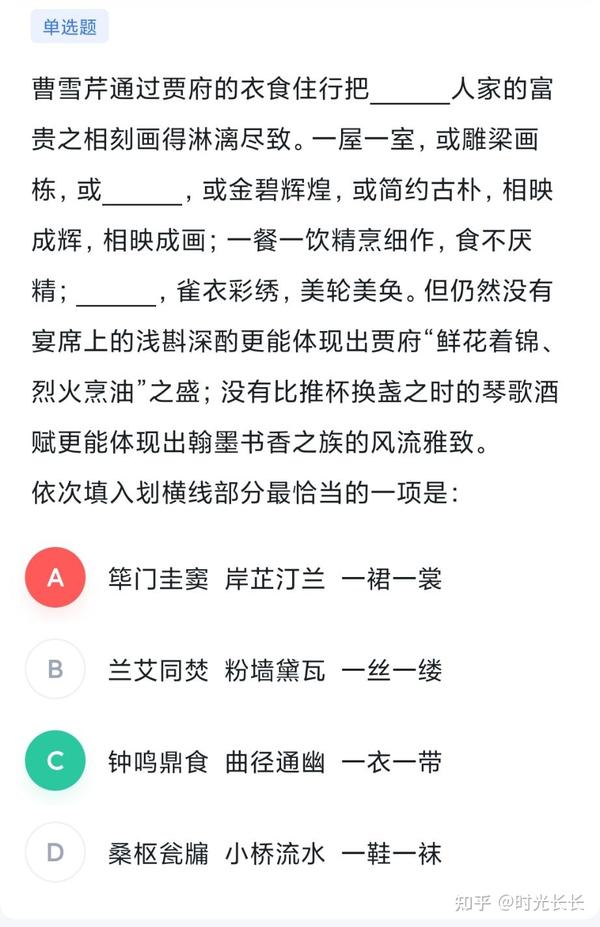 单选题

曹雪芹通过贾府的衣食住行把______人家的富贵之相刻画得淋漓尽致。一屋一室，或雕梁画栋，或______，或金碧辉煌，或简约古朴，相映成辉，相映成画；一餐一饮精烹细作，食不厌精；______，雀衣彩绣，美轮美奂。但仍然没有宴席上的浅斟深酌更能体现出贾府“鲜花着锦、烈火烹油”之盛；没有比推杯换盏之时的琴歌酒赋更能体现出翰墨书香之族的风流雅致。
依次填入划横线部分最恰当的一项是：

A 筚门圭窦 岸芷汀兰 一裙一裳

B 兰艾同焚 粉墙黛瓦 一丝一缕

C 钟鸣鼎食 曲径通幽 一衣一带

D 桑枢瓮牖 小桥流水 一鞋一袜

知乎 @时光长长